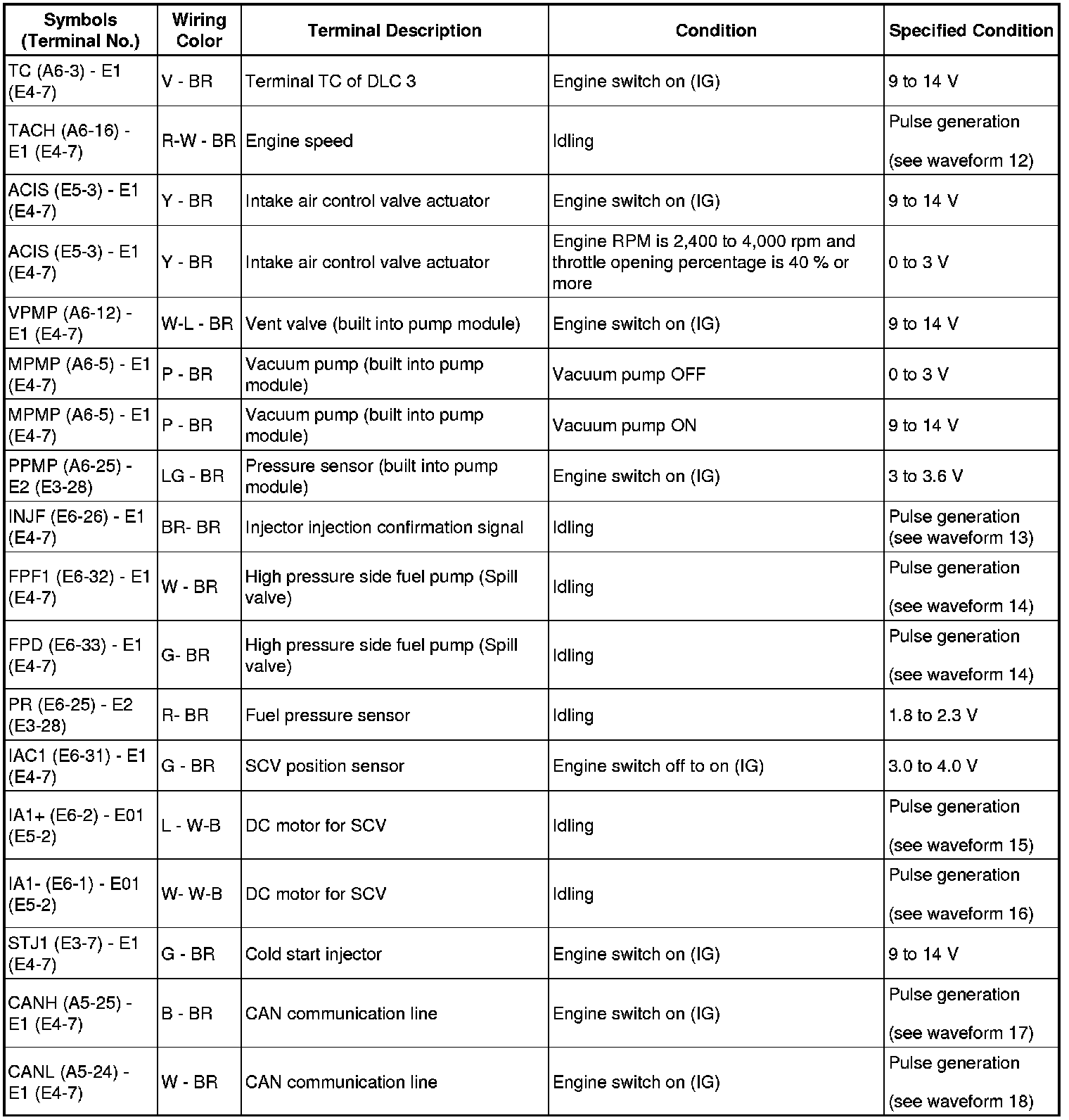 | Symbols (Terminal No.) | Wiring Color | Terminal Description | Condition | Specified Condition |
|---|---|---|---|---|
| TC (A6-3) - E1 (E4-7) | V - BR | Terminal TC of DLC 3 | Engine switch on (IG) | 9 to 14 V |
| TACH (A6-16) - E1 (E4-7) | R-W - BR | Engine speed | Idling | Pulse generation (see waveform 12) |
| ACIS (E5-3) - E1 (E4-7) | Y - BR | Intake air control valve actuator | Engine switch on (IG) | 9 to 14 V |
| ACIS (E5-3) - E1 (E4-7) | Y - BR | Intake air control valve actuator | Engine RPM is 2,400 to 4,000 rpm and throttle opening percentage is 40 % or more | 0 to 3 V |
| VPMP (A6-12) - E1 (E4-7) | W-L - BR | Vent valve (built into pump module) | Engine switch on (IG) | 9 to 14 V |
| MPMP (A6-5) - E1 (E4-7) | P - BR | Vacuum pump (built into pump module) | Vacuum pump OFF | 0 to 3 V |
| MPMP (A6-5) - E1 (E4-7) | P - BR | Vacuum pump (built into pump module) | Vacuum pump ON | 9 to 14 V |
| PPMP (A6-25) - E2 (E3-28) | LG - BR | Pressure sensor (built into pump module) | Engine switch on (IG) | 3 to 3.6 V |
| INJF (E6-26) - E1 (E4-7) | BR- BR | Injector injection confirmation signal | Idling | Pulse generation (see waveform 13) |
| FPF1 (E6-32) - E1 (E4-7) | W - BR | High pressure side fuel pump (Spill valve) | Idling | Pulse generation (see waveform 14) |
| FPD (E6-33) - E1 (E4-7) | G- BR | High pressure side fuel pump (Spill valve) | Idling | Pulse generation (see waveform 14) |
| PR (E6-25) - E2 (E3-28) | R- BR | Fuel pressure sensor | Idling | 1.8 to 2.3 V |
| IAC1 (E6-31) - E1 (E4-7) | G - BR | SCV position sensor | Engine switch off to on (IG) | 3.0 to 4.0 V |
| IA1+ (E6-2) - E01 (E5-2) | L - W-B | DC motor for SCV | Idling | Pulse generation (see waveform 15) |
| IA1- (E6-1) - E01 (E5-2) | W- W-B | DC motor for SCV | Idling | Pulse generation (see waveform 16) |
| STJ1 (E3-7) - E1 (E4-7) | G - BR | Cold start injector | Engine switch on (IG) | 9 to 14 V |
| CANH (A5-25) - E1 (E4-7) | B - BR | CAN communication line | Engine switch on (IG) | Pulse generation (see waveform 17) |
| CANL (A5-24) - E1 (E4-7) | W - BR | CAN communication line | Engine switch on (IG) | Pulse generation (see waveform 18) |